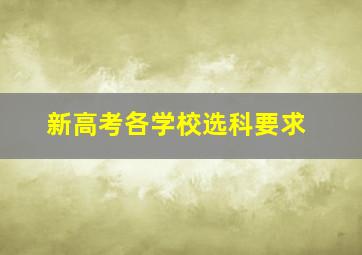 新高考各学校选科要求